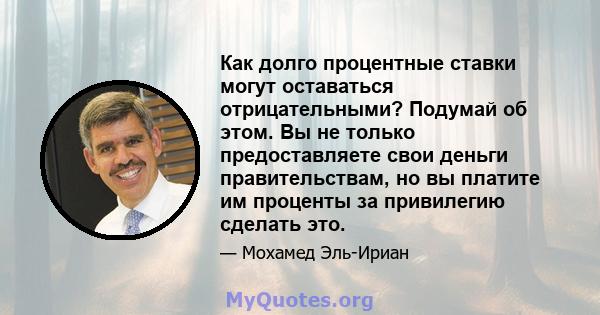 Как долго процентные ставки могут оставаться отрицательными? Подумай об этом. Вы не только предоставляете свои деньги правительствам, но вы платите им проценты за привилегию сделать это.

— Мохамед Эль-Ириан

MyQuotes.org